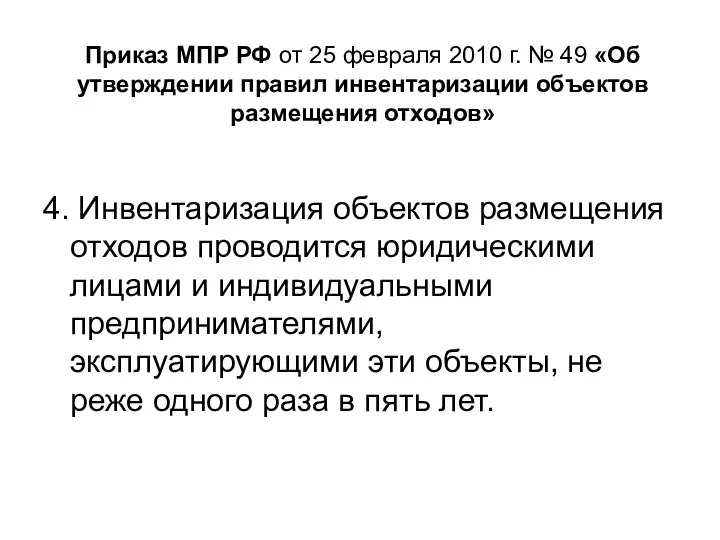 Приказ МПР РФ от 25 февраля 2010 г. № 49 «Об утверждении правил инвентаризации объектов размещения отходов»

4. Инвентаризация объектов размещения отходов проводится юридическими лицами и индивидуальными предпринимателями, эксплуатирующими эти объекты, не реже одного раза в пять лет.